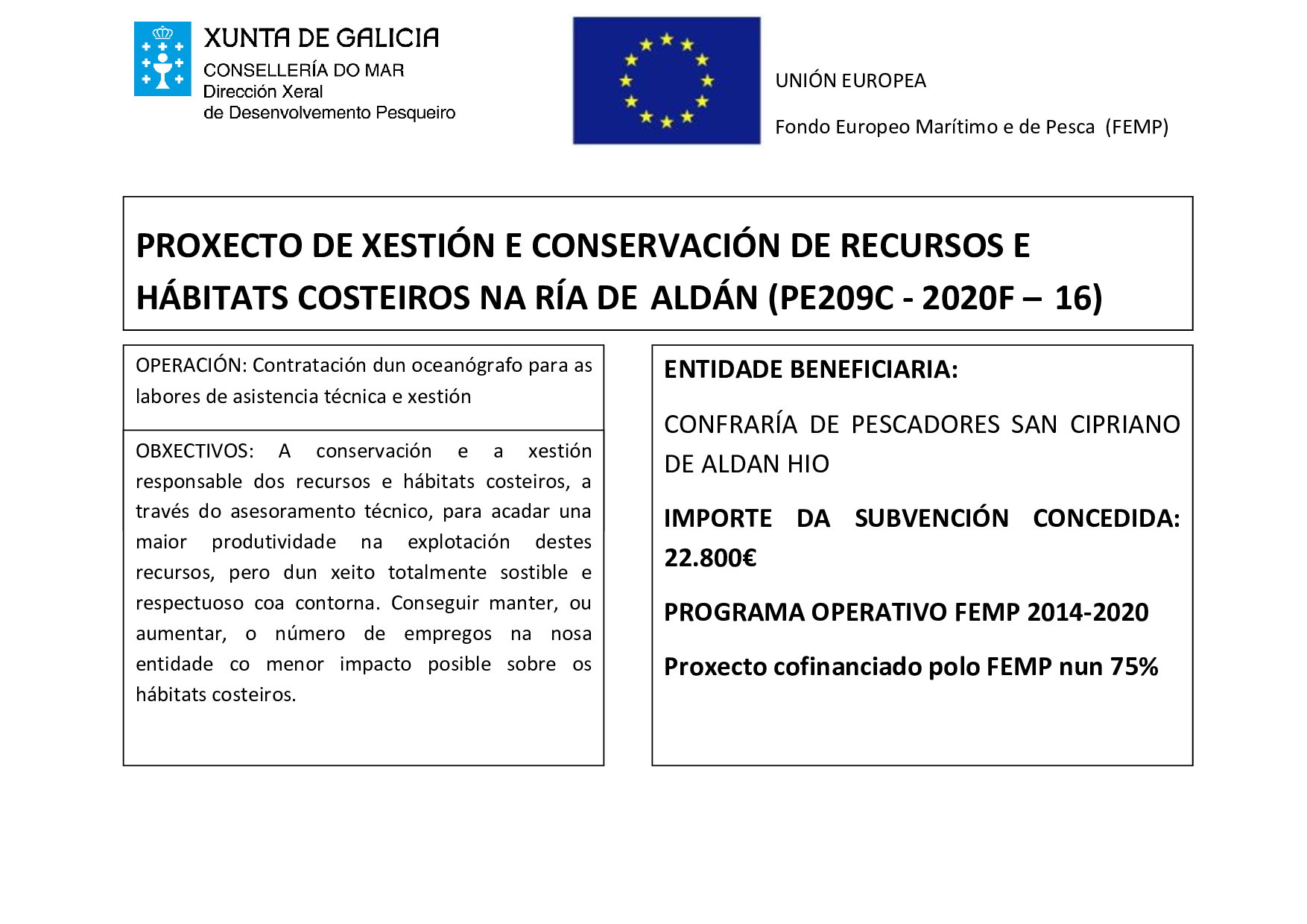 XUNTA DE GALICIA
CONSELLERÍA DO MAR
Dirección Xeral
de Desenvolvemento Pesqueiro

UNIÓN EUROPEA

Fondo Europeo Marítimo e de Pesca (FEMP)

PROXECTO DE XESTIÓN E CONSERVACIÓN DE RECURSOS E HÁBITATS COSTEIROS NA RÍA DE ALDÁN (PE209C - 2020F – 16)

OPERACIÓN: Contratación dun oceanógrafo para as labores de asistencia técnica e xestión

OBXECTIVOS: A conservación e a xestión responsable dos recursos e hábitats costeiros, a través do asesoramento técnico, para acadar una maior produtividade na explotación destes recursos, pero dun xeito totalmente sostible e respectuoso coa contorna. Conseguir manter, ou aumentar, o número de empregos na nosa entidade co menor impacto posible sobre os hábitats costeiros.

ENTIDADE BENEFICIARIA:

CONFRARÍA DE PESCADORES SAN CIPRIANO DE ALDAN HIO

IMPORTE DA SUBVENCIÓN CONCEDIDA: 22.800€

PROGRAMA OPERATIVO FEMP 2014-2020

Proxecto cofinanciado polo FEMP nun 75%